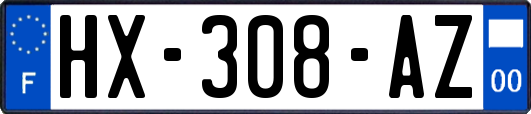 F

HX-308-AZ

00